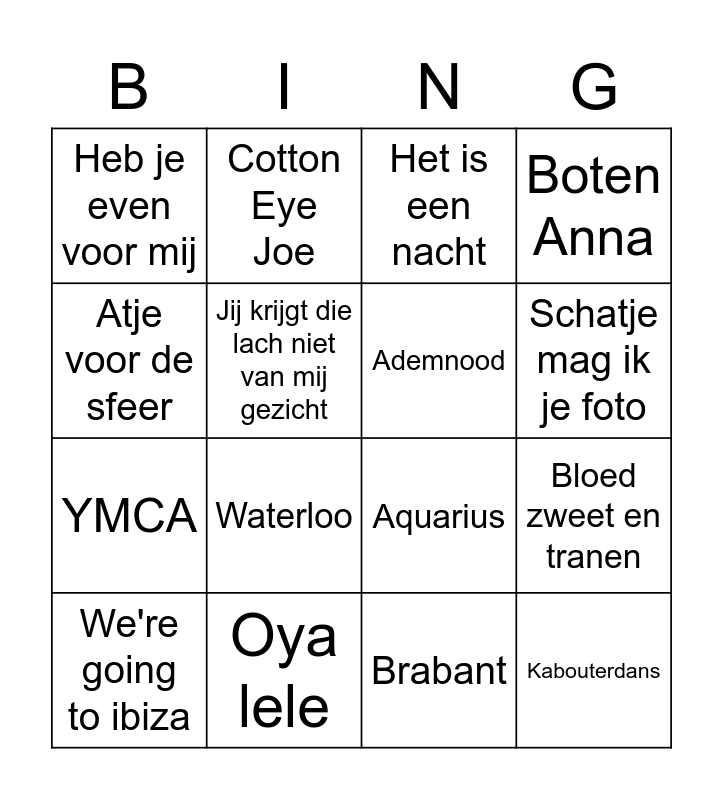 | B | I | N | G |
|---|---|---|---|
| Heb je even voor mij | Cotton Eye Joe | Het is een nacht | Boten Anna |
| Atje voor de sfeer | Jij krijgt die lach niet van mij gezicht | Ademnood | Schatje mag ik je foto |
| YMCA | Waterloo | Aquarius | Bloed zweet en tranen |
| We're going to ibiza | Oya lele | Brabant | Kabouterdans |